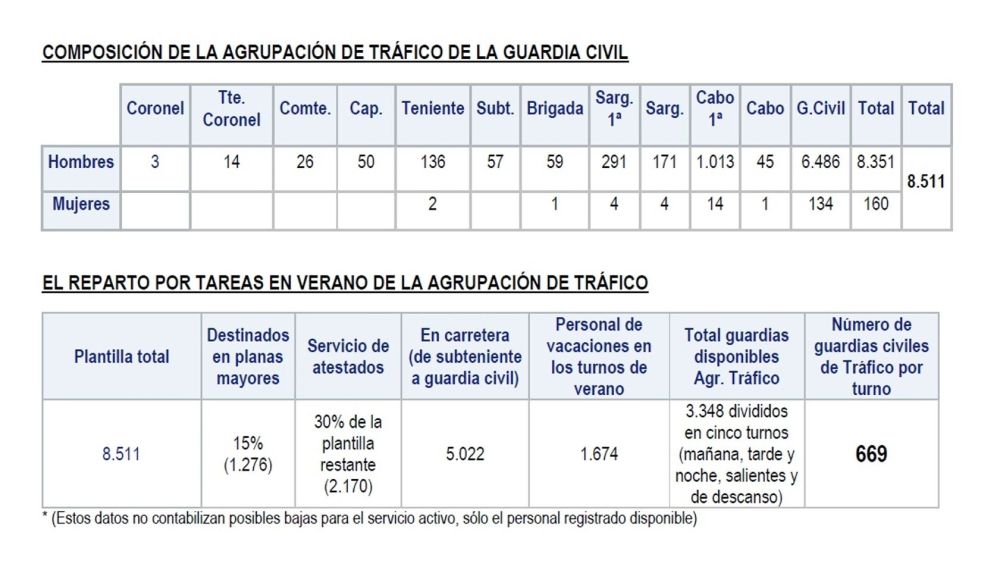 COMPOSICIÓN DE LA AGRUPACIÓN DE TRÁFICO DE LA GUARDIA CIVIL

| | Coronel | Tte. Coronel | Comte. | Cap. | Teniente | Subt. | Brigada | Sarg. 1ª | Sarg. | Cabo 1ª | Cabo | G.Civil | Total | Total |
|---|---|---|---|---|---|---|---|---|---|---|---|---|---|---|
| Hombres | 3 | 14 | 26 | 50 | 136 | 57 | 59 | 291 | 171 | 1.013 | 45 | 6.486 | 8.351 | 8.511 |
| Mujeres | | | | | 2 | | 1 | 4 | 4 | 14 | 1 | 134 | 160 | |

EL REPARTO POR TAREAS EN VERANO DE LA AGRUPACIÓN DE TRÁFICO

| Plantilla total | Destinados en planas mayores | Servicio de atestados | En carretera (de subteniente a guardia civil) | Personal de vacaciones en los turnos de verano | Total guardias disponibles Agr. Tráfico | Número de guardias civiles de Tráfico por turno |
|---|---|---|---|---|---|---|
| 8.511 | 15% (1.276) | 30% de la plantilla restante (2.170) | 5.022 | 1.674 | 3.348 divididos en cinco turnos (mañana, tarde y noche, salientes y de descanso) | 669 |

* (Estos datos no contabilizan posibles bajas para el servicio activo, sólo el personal registrado disponible)